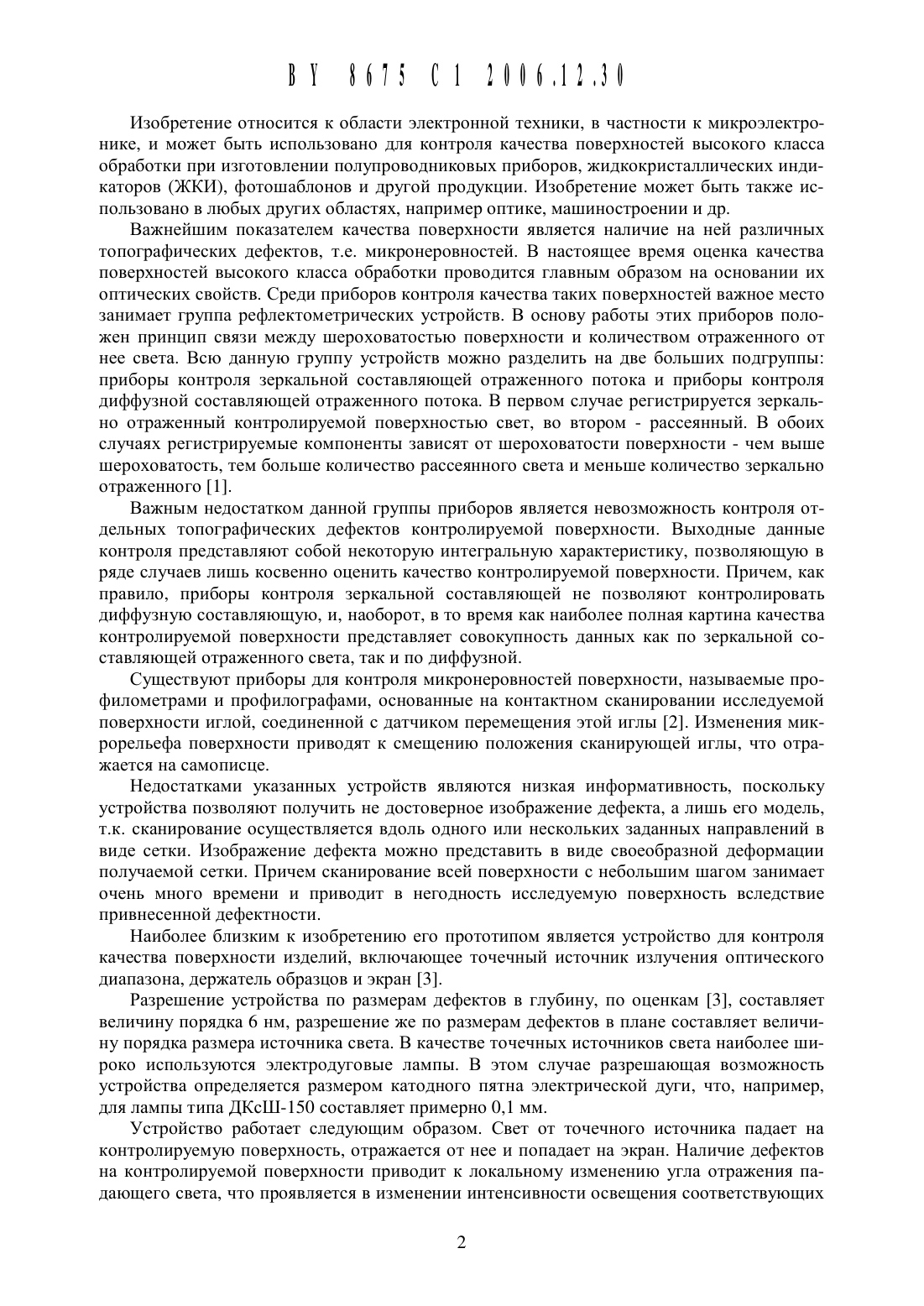 BY 8675 C1 2006.12.30

Изобретение относится к области электронной техники, в частности к микроэлектронике, и может быть использовано для контроля качества поверхностей высокого класса обработки при изготовлении полупроводниковых приборов, жидкокристаллических индикаторов (ЖКИ), фотошаблонов и другой продукции. Изобретение может быть также использовано в любых других областях, например оптике, машиностроении и др.

Важнейшим показателем качества поверхности является наличие на ней различных топографических дефектов, т.е. микронеровностей. В настоящее время оценка качества поверхностей высокого класса обработки проводится главным образом на основании их оптических свойств. Среди приборов контроля качества таких поверхностей важное место занимает группа рефлектометрических устройств. В основу работы этих приборов положен принцип связи между шероховатостью поверхности и количеством отраженного от нее света. Всю данную группу устройств можно разделить на две больших подгруппы: приборы контроля зеркальной составляющей отраженного потока и приборы контроля диффузной составляющей отраженного потока. В первом случае регистрируется зеркально отраженный контролируемой поверхностью свет, во втором - рассеянный. В обоих случаях регистрируемые компоненты зависят от шероховатости поверхности - чем выше шероховатость, тем больше количество рассеянного света и меньше количество зеркально отраженного [1].

Важным недостатком данной группы приборов является невозможность контроля отдельных топографических дефектов контролируемой поверхности. Выходные данные контроля представляют собой некоторую интегральную характеристику, позволяющую в ряде случаев лишь косвенно оценить качество контролируемой поверхности. Причем, как правило, приборы контроля зеркальной составляющей не позволяют контролировать диффузную составляющую, и, наоборот, в то время как наиболее полная картина качества контролируемой поверхности представляет совокупность данных как по зеркальной составляющей отраженного света, так и по диффузной.

Существуют приборы для контроля микронеровностей поверхности, называемые профилометрами и профилографами, основанные на контактном сканировании исследуемой поверхности иглой, соединенной с датчиком перемещения этой иглы [2]. Изменения микрорельефа поверхности приводят к смещению положения сканирующей иглы, что отражается на самописце.

Недостатками указанных устройств являются низкая информативность, поскольку устройства позволяют получить не достоверное изображение дефекта, а лишь его модель, т.к. сканирование осуществляется вдоль одного или нескольких заданных направлений в виде сетки. Изображение дефекта можно представить в виде своеобразной деформации получаемой сетки. Причем сканирование всей поверхности с небольшим шагом занимает очень много времени и приводит в негодность исследуемую поверхность вследствие привнесенной дефектности.

Наиболее близким к изобретению его прототипом является устройство для контроля качества поверхности изделий, включающее точечный источник излучения оптического диапазона, держатель образцов и экран [3].

Разрешение устройства по размерам дефектов в глубину, по оценкам [3], составляет величину порядка 6 нм, разрешение же по размерам дефектов в плане составляет величину порядка размера источника света. В качестве точечных источников света наиболее широко используются электродуговые лампы. В этом случае разрешающая возможность устройства определяется размером катодного пятна электрической дуги, что, например, для лампы типа ДКсШ-150 составляет примерно 0,1 мм.

Устройство работает следующим образом. Свет от точечного источника падает на контролируемую поверхность, отражается от нее и попадает на экран. Наличие дефектов на контролируемой поверхности приводит к локальному изменению угла отражения падающего света, что проявляется в изменении интенсивности освещения соответствующих

2